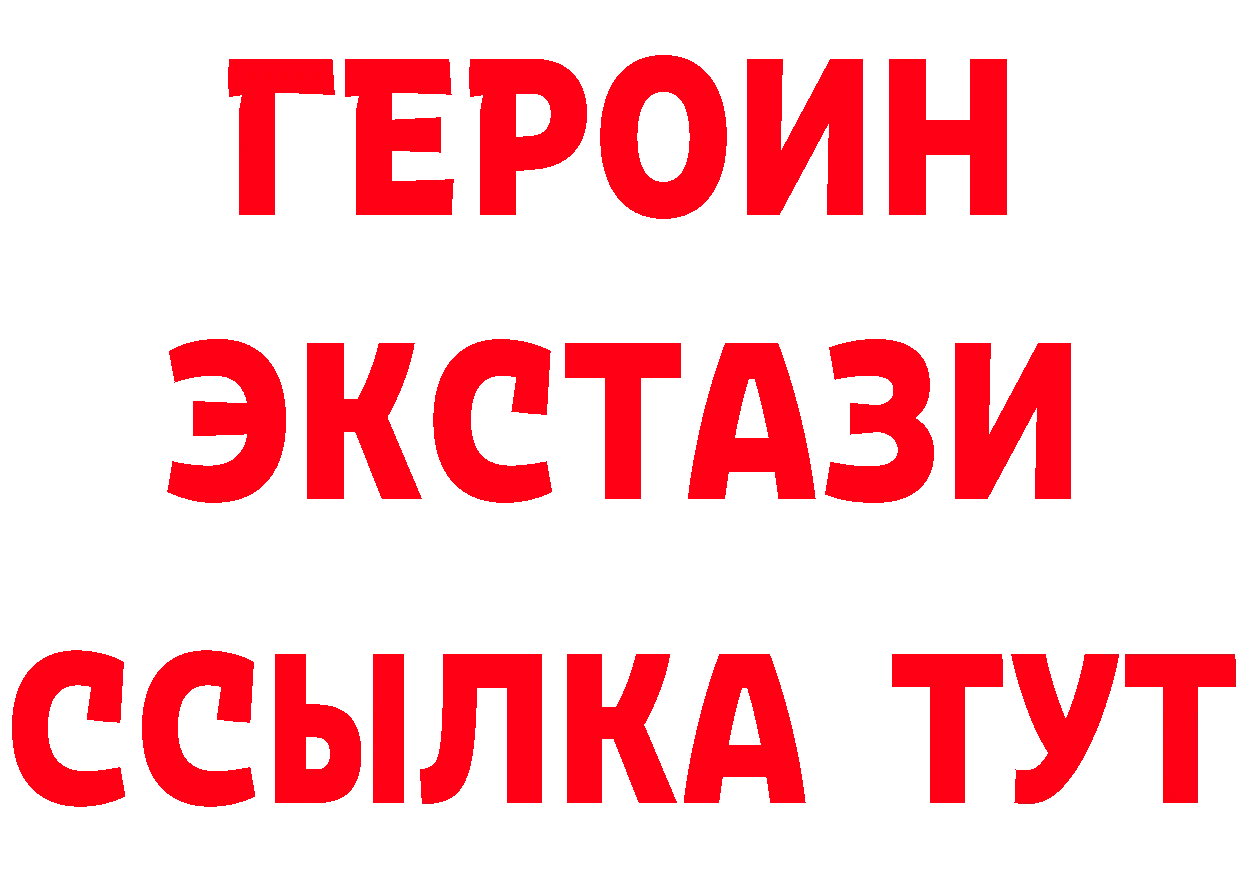 ГЕРОИН
ЭКСТАЗИ
ССЫЛКА ТУТ